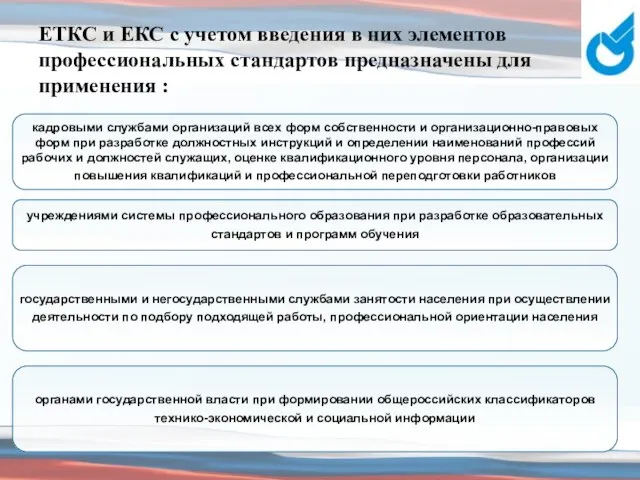 ЕТКС и ЕКС с учетом введения в них элементов профессиональных стандартов предназначены для применения :

кадровыми службами организаций всех форм собственности и организационно-правовых форм при разработке должностных инструкций и определении наименований профессий рабочих и должностей служащих, оценке квалификационного уровня персонала, организации повышения квалификаций и профессиональной переподготовки работников

учреждениями системы профессионального образования при разработке образовательных стандартов и программ обучения

государственными и негосударственными службами занятости населения при осуществлении деятельности по подбору подходящей работы, профессиональной ориентации населения

органами государственной власти при формировании общероссийских классификаторов технико-экономической и социальной информации